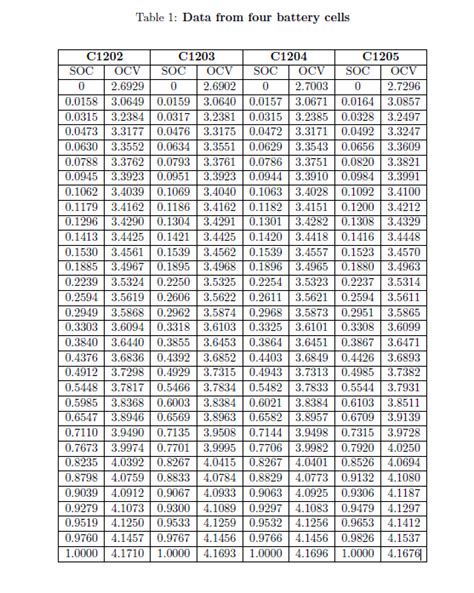 Table 1: **Data from four battery cells**

| C1202 | | C1203 | | C1204 | | C1205 | |
|---|---|---|---|---|---|---|---|
| SOC | OCV | SOC | OCV | SOC | OCV | SOC | OCV |
| 0 | 2.6929 | 0 | 2.6902 | 0 | 2.7003 | 0 | 2.7296 |
| 0.0158 | 3.0649 | 0.0159 | 3.0640 | 0.0157 | 3.0671 | 0.0164 | 3.0857 |
| 0.0315 | 3.2384 | 0.0317 | 3.2381 | 0.0315 | 3.2385 | 0.0328 | 3.2497 |
| 0.0473 | 3.3177 | 0.0476 | 3.3175 | 0.0472 | 3.3171 | 0.0492 | 3.3247 |
| 0.0630 | 3.3552 | 0.0634 | 3.3551 | 0.0629 | 3.3543 | 0.0656 | 3.3609 |
| 0.0788 | 3.3762 | 0.0793 | 3.3761 | 0.0786 | 3.3751 | 0.0820 | 3.3821 |
| 0.0945 | 3.3923 | 0.0951 | 3.3923 | 0.0944 | 3.3910 | 0.0984 | 3.3991 |
| 0.1062 | 3.4039 | 0.1069 | 3.4040 | 0.1063 | 3.4028 | 0.1092 | 3.4100 |
| 0.1179 | 3.4162 | 0.1186 | 3.4162 | 0.1182 | 3.4151 | 0.1200 | 3.4212 |
| 0.1296 | 3.4290 | 0.1304 | 3.4291 | 0.1301 | 3.4282 | 0.1308 | 3.4329 |
| 0.1413 | 3.4425 | 0.1421 | 3.4425 | 0.1420 | 3.4418 | 0.1416 | 3.4448 |
| 0.1530 | 3.4561 | 0.1539 | 3.4562 | 0.1539 | 3.4557 | 0.1523 | 3.4570 |
| 0.1885 | 3.4967 | 0.1895 | 3.4968 | 0.1896 | 3.4965 | 0.1880 | 3.4963 |
| 0.2239 | 3.5324 | 0.2250 | 3.5325 | 0.2254 | 3.5323 | 0.2237 | 3.5314 |
| 0.2594 | 3.5619 | 0.2606 | 3.5622 | 0.2611 | 3.5621 | 0.2594 | 3.5611 |
| 0.2949 | 3.5868 | 0.2962 | 3.5874 | 0.2968 | 3.5873 | 0.2951 | 3.5865 |
| 0.3303 | 3.6094 | 0.3318 | 3.6103 | 0.3325 | 3.6101 | 0.3308 | 3.6099 |
| 0.3840 | 3.6440 | 0.3855 | 3.6453 | 0.3864 | 3.6451 | 0.3867 | 3.6471 |
| 0.4376 | 3.6836 | 0.4392 | 3.6852 | 0.4403 | 3.6849 | 0.4426 | 3.6893 |
| 0.4912 | 3.7298 | 0.4929 | 3.7315 | 0.4943 | 3.7313 | 0.4985 | 3.7382 |
| 0.5448 | 3.7817 | 0.5466 | 3.7834 | 0.5482 | 3.7833 | 0.5544 | 3.7931 |
| 0.5985 | 3.8368 | 0.6003 | 3.8384 | 0.6021 | 3.8384 | 0.6103 | 3.8511 |
| 0.6547 | 3.8946 | 0.6569 | 3.8963 | 0.6582 | 3.8957 | 0.6709 | 3.9139 |
| 0.7110 | 3.9490 | 0.7135 | 3.9508 | 0.7144 | 3.9498 | 0.7315 | 3.9728 |
| 0.7673 | 3.9974 | 0.7701 | 3.9995 | 0.7706 | 3.9982 | 0.7920 | 4.0250 |
| 0.8235 | 4.0392 | 0.8267 | 4.0415 | 0.8267 | 4.0401 | 0.8526 | 4.0694 |
| 0.8798 | 4.0759 | 0.8833 | 4.0784 | 0.8829 | 4.0773 | 0.9132 | 4.1080 |
| 0.9039 | 4.0912 | 0.9067 | 4.0933 | 0.9063 | 4.0925 | 0.9306 | 4.1187 |
| 0.9279 | 4.1073 | 0.9300 | 4.1089 | 0.9297 | 4.1083 | 0.9479 | 4.1297 |
| 0.9519 | 4.1250 | 0.9533 | 4.1259 | 0.9532 | 4.1256 | 0.9653 | 4.1412 |
| 0.9760 | 4.1457 | 0.9767 | 4.1456 | 0.9766 | 4.1456 | 0.9826 | 4.1537 |
| 1.0000 | 4.1710 | 1.0000 | 4.1693 | 1.0000 | 4.1696 | 1.0000 | 4.1676 |